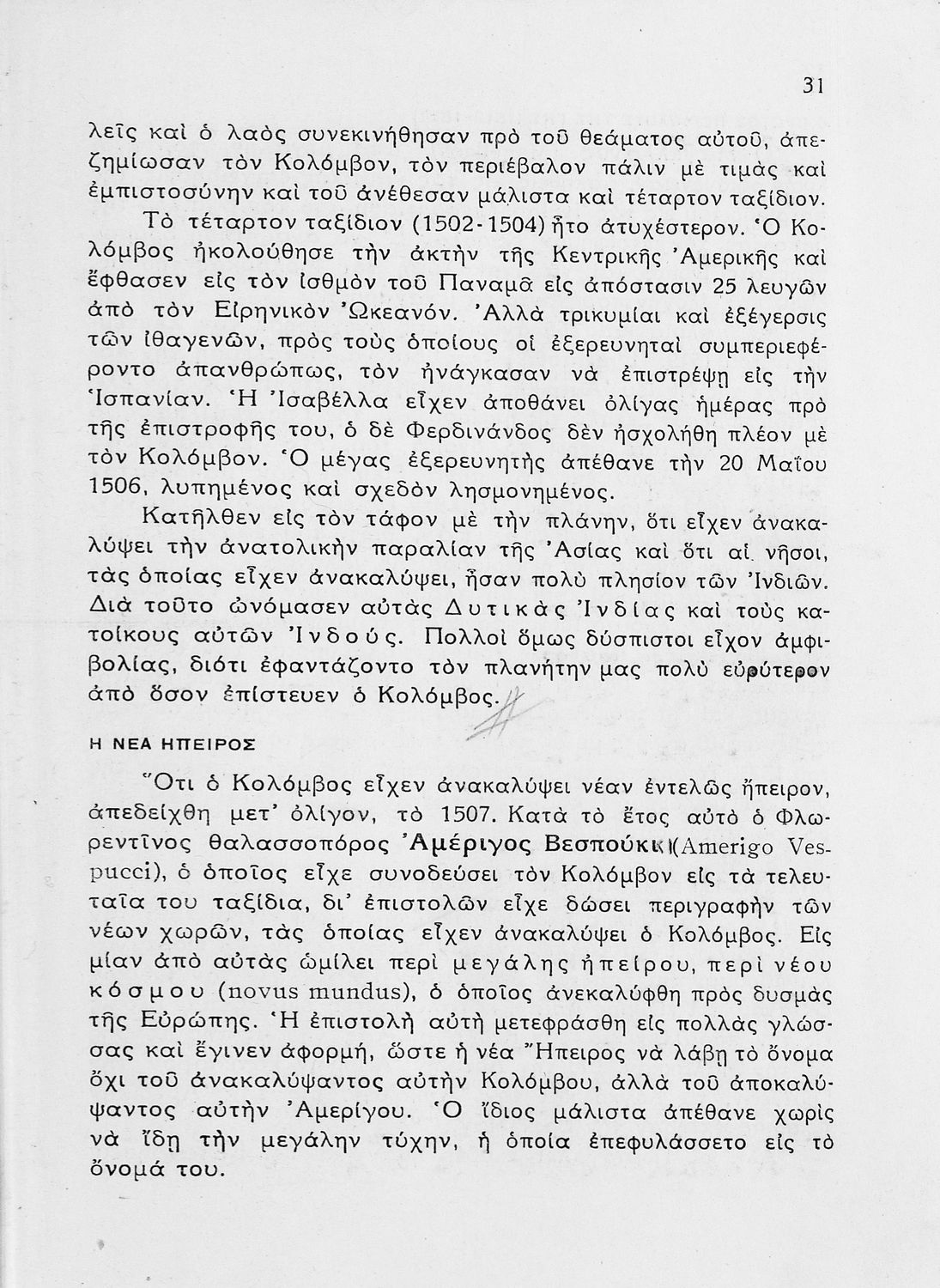 31

λεῖς καὶ ὁ λαὸς συνεκινήθησαν πρὸ τοῦ θεάματος αὐτοῦ, ἀπεζημίωσαν τὸν Κολόμβον, τὸν περιέβαλον πάλιν μὲ τιμὰς καὶ ἐμπιστοσύνην καὶ τοῦ ἀνέθεσαν μάλιστα καὶ τέταρτον ταξίδιον.

Τὸ τέταρτον ταξίδιον (1502-1504) ἦτο ἀτυχέστερον. Ὁ Κολόμβος ἠκολούθησε τὴν ἀκτὴν τῆς Κεντρικῆς Ἀμερικῆς καὶ ἔφθασεν εἰς τὸν ἰσθμὸν τοῦ Παναμᾶ εἰς ἀπόστασιν 25 λευγῶν ἀπὸ τὸν Εἰρηνικὸν Ὠκεανόν. Ἀλλὰ τρικυμίαι καὶ ἐξέγερσις τῶν ἰθαγενῶν, πρὸς τοὺς ὁποίους οἱ ἐξερευνηταὶ συμπεριεφέροντο ἀπανθρώπως, τὸν ἠνάγκασαν νὰ ἐπιστρέψῃ εἰς τὴν Ἱσπανίαν. Ἡ Ἰσαβέλλα εἶχεν ἀποθάνει ὀλίγας ἡμέρας πρὸ τῆς ἐπιστροφῆς του, ὁ δὲ Φερδινάνδος δὲν ἠσχολήθη πλέον μὲ τὸν Κολόμβον. Ὁ μέγας ἐξερευνητὴς ἀπέθανε τὴν 20 Μαΐου 1506, λυπημένος καὶ σχεδὸν λησμονημένος.

Κατῆλθεν εἰς τὸν τάφον μὲ τὴν πλάνην, ὅτι εἶχεν ἀνακαλύψει τὴν ἀνατολικὴν παραλίαν τῆς Ἀσίας καὶ ὅτι αἱ νῆσοι, τὰς ὁποίας εἶχεν ἀνακαλύψει, ἦσαν πολὺ πλησίον τῶν Ἰνδιῶν. Διὰ τοῦτο ὠνόμασεν αὐτὰς Δυτικὰς Ἰνδίας καὶ τοὺς κατοίκους αὐτῶν Ἰνδούς. Πολλοὶ ὅμως δύσπιστοι εἶχον ἀμφιβολίας, διότι ἐφαντάζοντο τὸν πλανήτην μας πολὺ εὐρύτερον ἀπὸ ὅσον ἐπίστευεν ὁ Κολόμβος.

Η ΝΕΑ ΗΠΕΙΡΟΣ

Ὅτι ὁ Κολόμβος εἶχεν ἀνακαλύψει νέαν ἐντελῶς ἤπειρον, ἀπεδείχθη μετ' ὀλίγον, τὸ 1507. Κατὰ τὸ ἔτος αὐτὸ ὁ Φλωρεντῖνος θαλασσοπόρος Ἀμέριγος Βεσπούκκι (Amerigo Vespucci), ὁ ὁποῖος εἶχε συνοδεύσει τὸν Κολόμβον εἰς τὰ τελευταῖα του ταξίδια, δι' ἐπιστολῶν εἶχε δώσει περιγραφὴν τῶν νέων χωρῶν, τὰς ὁποίας εἶχεν ἀνακαλύψει ὁ Κολόμβος. Εἰς μίαν ἀπὸ αὐτὰς ὡμίλει περὶ μεγάλης ἠπείρου, περὶ νέου κόσμου (novus mundus), ὁ ὁποῖος ἀνεκαλύφθη πρὸς δυσμὰς τῆς Εὐρώπης. Ἡ ἐπιστολὴ αὐτὴ μετεφράσθη εἰς πολλὰς γλώσσας καὶ ἔγινεν ἀφορμή, ὥστε ἡ νέα Ἤπειρος νὰ λάβῃ τὸ ὄνομα ὄχι τοῦ ἀνακαλύψαντος αὐτὴν Κολόμβου, ἀλλὰ τοῦ ἀποκαλύψαντος αὐτὴν Ἀμερίγου. Ὁ ἴδιος μάλιστα ἀπέθανε χωρὶς νὰ ἴδῃ τὴν μεγάλην τύχην, ἡ ὁποία ἐπεφυλάσσετο εἰς τὸ ὄνομά του.